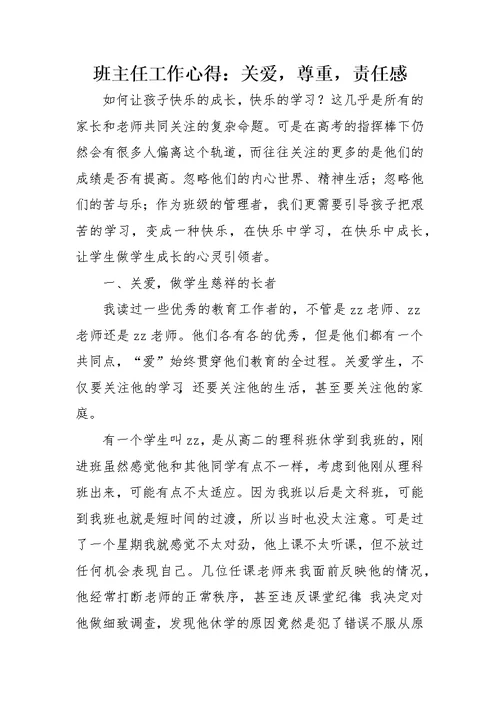 班主任工作心得：关爱，尊重，责任感

如何让孩子快乐的成长，快乐的学习？这几乎是所有的家长和老师共同关注的复杂命题。可是在高考的指挥棒下仍然会有很多人偏离这个轨道，而往往关注的更多的是他们的成绩是否有提高。忽略他们的内心世界、精神生活；忽略他们的苦与乐；作为班级的管理者，我们更需要引导孩子把艰苦的学习，变成一种快乐，在快乐中学习，在快乐中成长，让学生做学生成长的心灵引领者。

一、关爱，做学生慈祥的长者

我读过一些优秀的教育工作者的，不管是zz老师、zz老师还是zz老师。他们各有各的优秀，但是他们都有一个共同点，“爱”始终贯穿他们教育的全过程。关爱学生，不仅要关注他的学习 还要关注他的生活，甚至要关注他的家庭。

有一个学生叫zz，是从高二的理科班休学到我班的，刚进班虽然感觉他和其他同学有点不一样，考虑到他刚从理科班出来，可能有点不太适应。因为我班以后是文科班，可能到我班也就是短时间的过渡，所以当时也没太注意。可是过了一个星期我就感觉不太对劲，他上课不太听课，但不放过任何机会表现自己。几位任课老师来我面前反映他的情况，他经常打断老师的正常秩序，甚至违反课堂纪律 我决定对他做细致调查，发现他休学的原因竟然是犯了错误不服从原